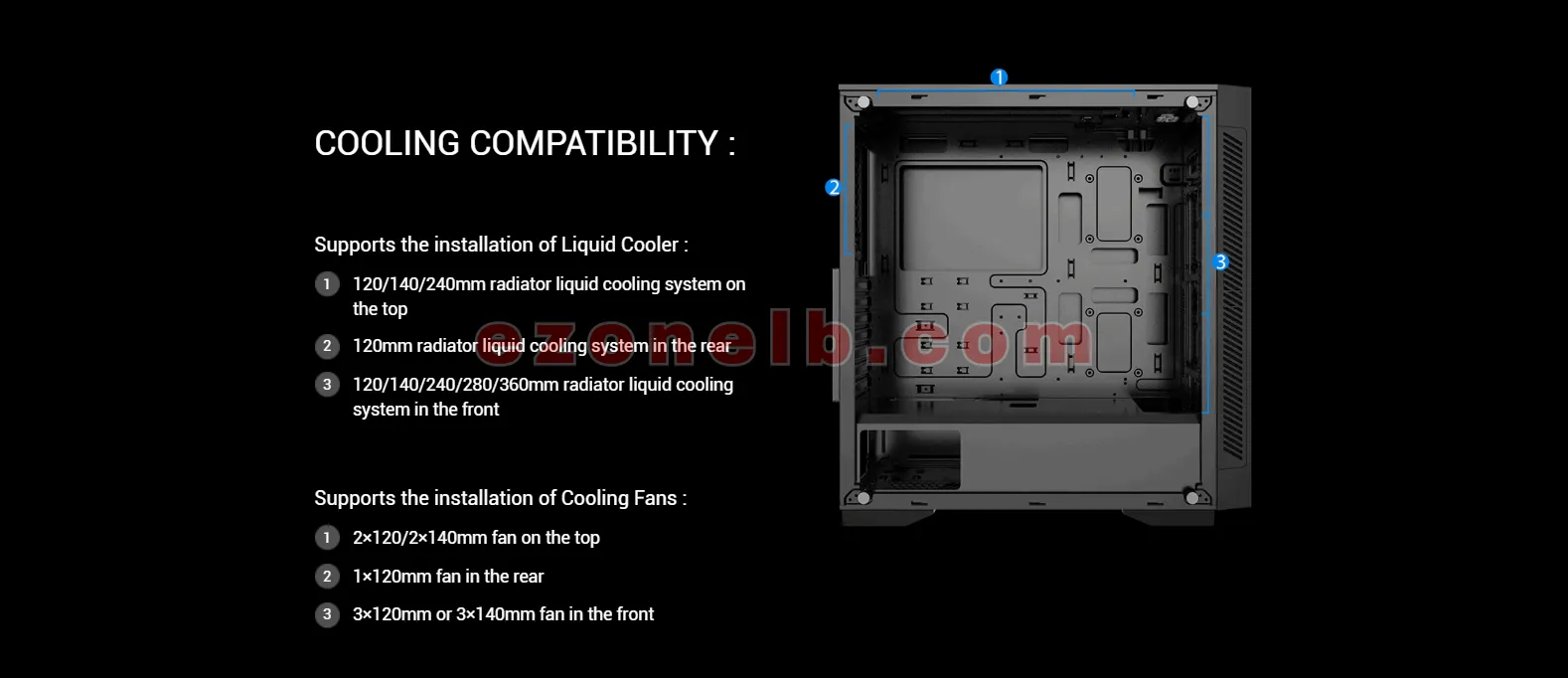 COOLING COMPATIBILITY :

Supports the installation of Liquid Cooler :

1 120/140/240mm radiator liquid cooling system on the top

2 120mm radiator liquid cooling system in the rear

3 120/140/240/280/360mm radiator liquid cooling system in the front

Supports the installation of Cooling Fans :

1 2×120/2×140mm fan on the top

2 1×120mm fan in the rear

3 3×120mm or 3×140mm fan in the front

1

2

3

ezonelb.com